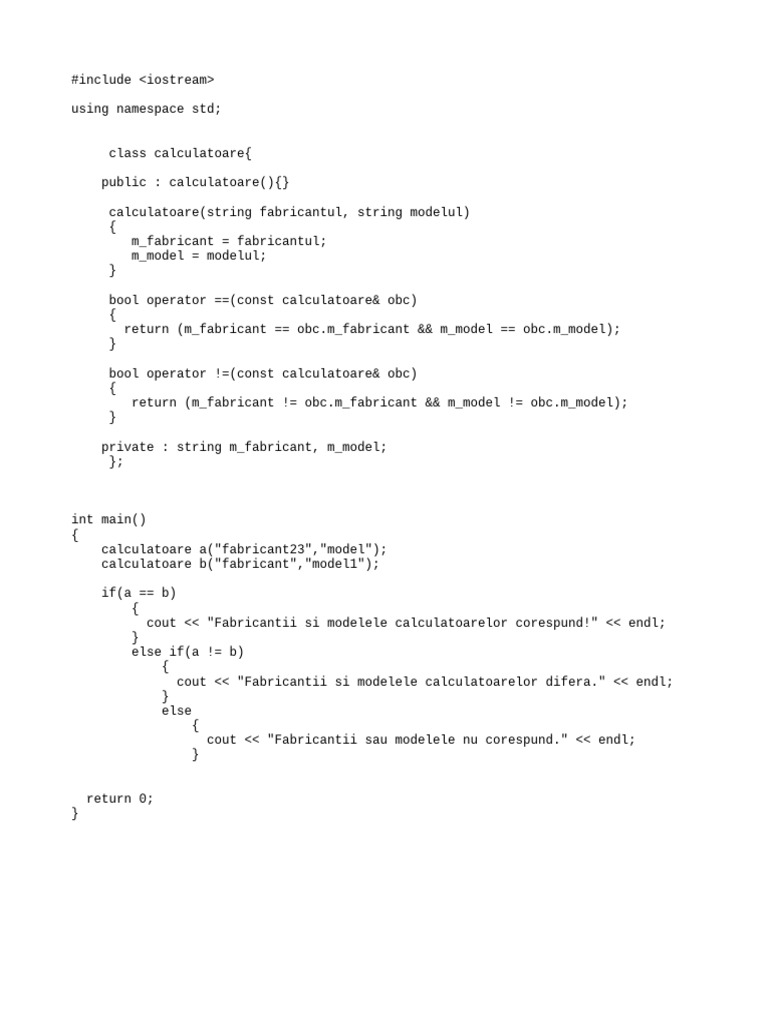 #include <iostream>

using namespace std;

     class calculatoare{

    public : calculatoare(){}

     calculatoare(string fabricantul, string modelul)
     {
        m_fabricant = fabricantul;
        m_model = modelul;
     }

     bool operator ==(const calculatoare& obc)
     {
       return (m_fabricant == obc.m_fabricant && m_model == obc.m_model);
     }

     bool operator !=(const calculatoare& obc)
     {
        return (m_fabricant != obc.m_fabricant && m_model != obc.m_model);
     }

    private : string m_fabricant, m_model;
     };

int main()
{
    calculatoare a("fabricant23","model");
    calculatoare b("fabricant","model1");

    if(a == b)
        {
          cout << "Fabricantii si modelele calculatoarelor corespund!" << endl;
        }
        else if(a != b)
            {
              cout << "Fabricantii si modelele calculatoarelor difera." << endl;
            }
            else
                {
                  cout << "Fabricantii sau modelele nu corespund." << endl;
                }

  return 0;
}